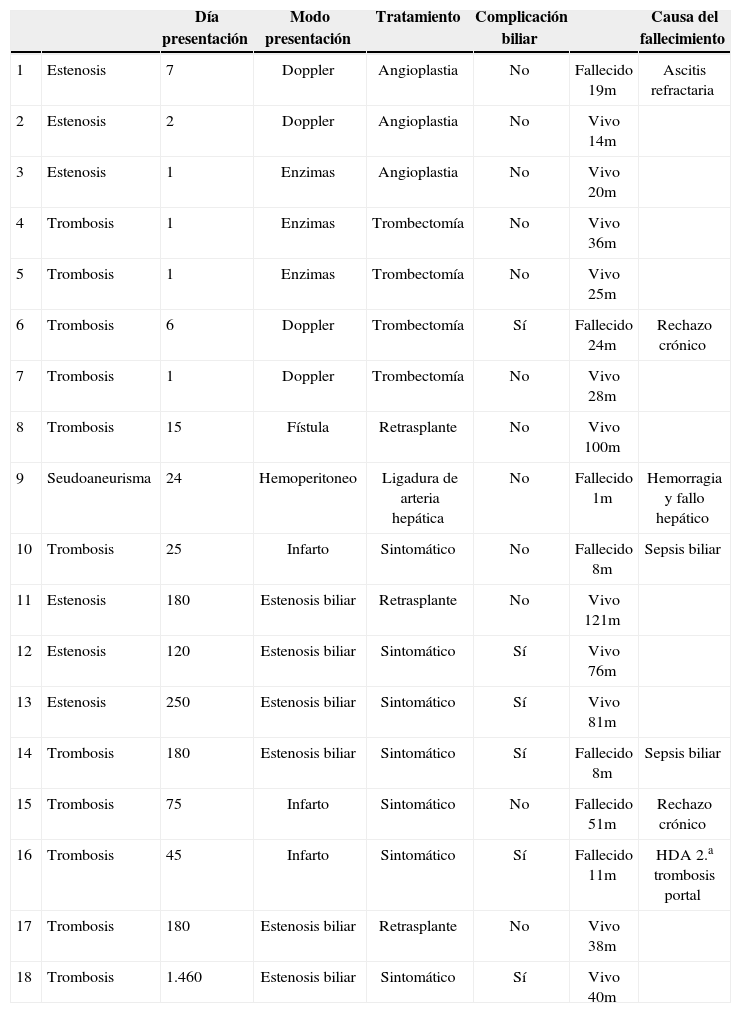 |  |  | Día presentación | Modo presentación | Tratamiento | Complicación biliar |  | Causa del fallecimiento |
|---|---|---|---|---|---|---|---|
| 1 | Estenosis | 7 | Doppler | Angioplastia | No | Fallecido 19m | Ascitis refractaria |
| 2 | Estenosis | 2 | Doppler | Angioplastia | No | Vivo 14m |  |
| 3 | Estenosis | 1 | Enzimas | Angioplastia | No | Vivo 20m |  |
| 4 | Trombosis | 1 | Enzimas | Trombectomía | No | Vivo 36m |  |
| 5 | Trombosis | 1 | Enzimas | Trombectomía | No | Vivo 25m |  |
| 6 | Trombosis | 6 | Doppler | Trombectomía | Sí | Fallecido 24m | Rechazo crónico |
| 7 | Trombosis | 1 | Doppler | Trombectomía | No | Vivo 28m |  |
| 8 | Trombosis | 15 | Fístula | Retrasplante | No | Vivo 100m |  |
| 9 | Seudoaneurisma | 24 | Hemoperitoneo | Ligadura de arteria hepática | No | Fallecido 1m | Hemorragia y fallo hepático |
| 10 | Trombosis | 25 | Infarto | Sintomático | No | Fallecido 8m | Sepsis biliar |
| 11 | Estenosis | 180 | Estenosis biliar | Retrasplante | No | Vivo 121m |  |
| 12 | Estenosis | 120 | Estenosis biliar | Sintomático | Sí | Vivo 76m |  |
| 13 | Estenosis | 250 | Estenosis biliar | Sintomático | Sí | Vivo 81m |  |
| 14 | Trombosis | 180 | Estenosis biliar | Sintomático | Sí | Fallecido 8m | Sepsis biliar |
| 15 | Trombosis | 75 | Infarto | Sintomático | No | Fallecido 51m | Rechazo crónico |
| 16 | Trombosis | 45 | Infarto | Sintomático | Sí | Fallecido 11m | HDA 2.ª trombosis portal |
| 17 | Trombosis | 180 | Estenosis biliar | Retrasplante | No | Vivo 38m |  |
| 18 | Trombosis | 1.460 | Estenosis biliar | Sintomático | Sí | Vivo 40m |  |